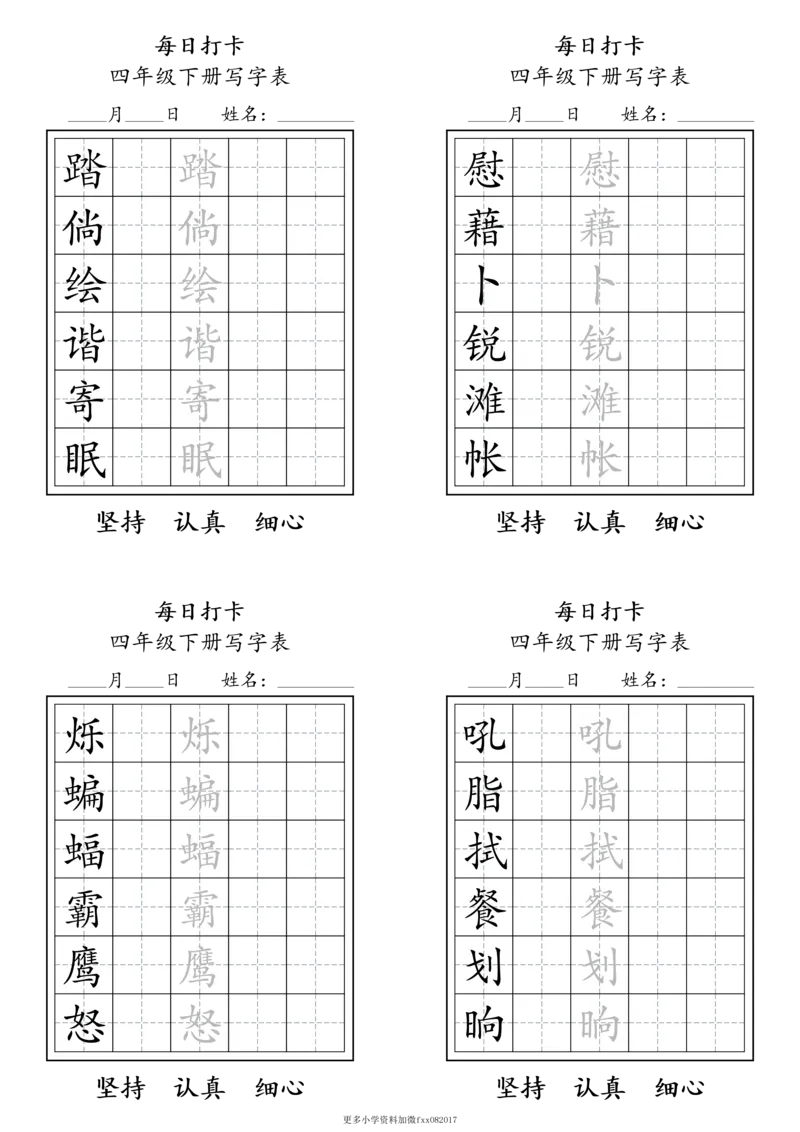 每日打卡
四年级下册写字表
____月____日　姓名：________

| 踏 | | 踏 | | |
|---|---|---|---|---|
| 倘 | | 倘 | | |
| 绘 | | 绘 | | |
| 谐 | | 谐 | | |
| 寄 | | 寄 | | |
| 眠 | | 眠 | | |

坚持　认真　细心

每日打卡
四年级下册写字表
____月____日　姓名：________

| 慰 | | 慰 | | |
|---|---|---|---|---|
| 藉 | | 藉 | | |
| 卜 | | 卜 | | |
| 锐 | | 锐 | | |
| 滩 | | 滩 | | |
| 帐 | | 帐 | | |

坚持　认真　细心

每日打卡
四年级下册写字表
____月____日　姓名：________

| 烁 | | 烁 | | |
|---|---|---|---|---|
| 蝙 | | 蝙 | | |
| 蝠 | | 蝠 | | |
| 霸 | | 霸 | | |
| 鹰 | | 鹰 | | |
| 怒 | | 怒 | | |

坚持　认真　细心

每日打卡
四年级下册写字表
____月____日　姓名：________

| 吼 | | 吼 | | |
|---|---|---|---|---|
| 脂 | | 脂 | | |
| 拭 | | 拭 | | |
| 餐 | | 餐 | | |
| 划 | | 划 | | |
| 晌 | | 晌 | | |

坚持　认真　细心

更多小学资料加微fxx082017